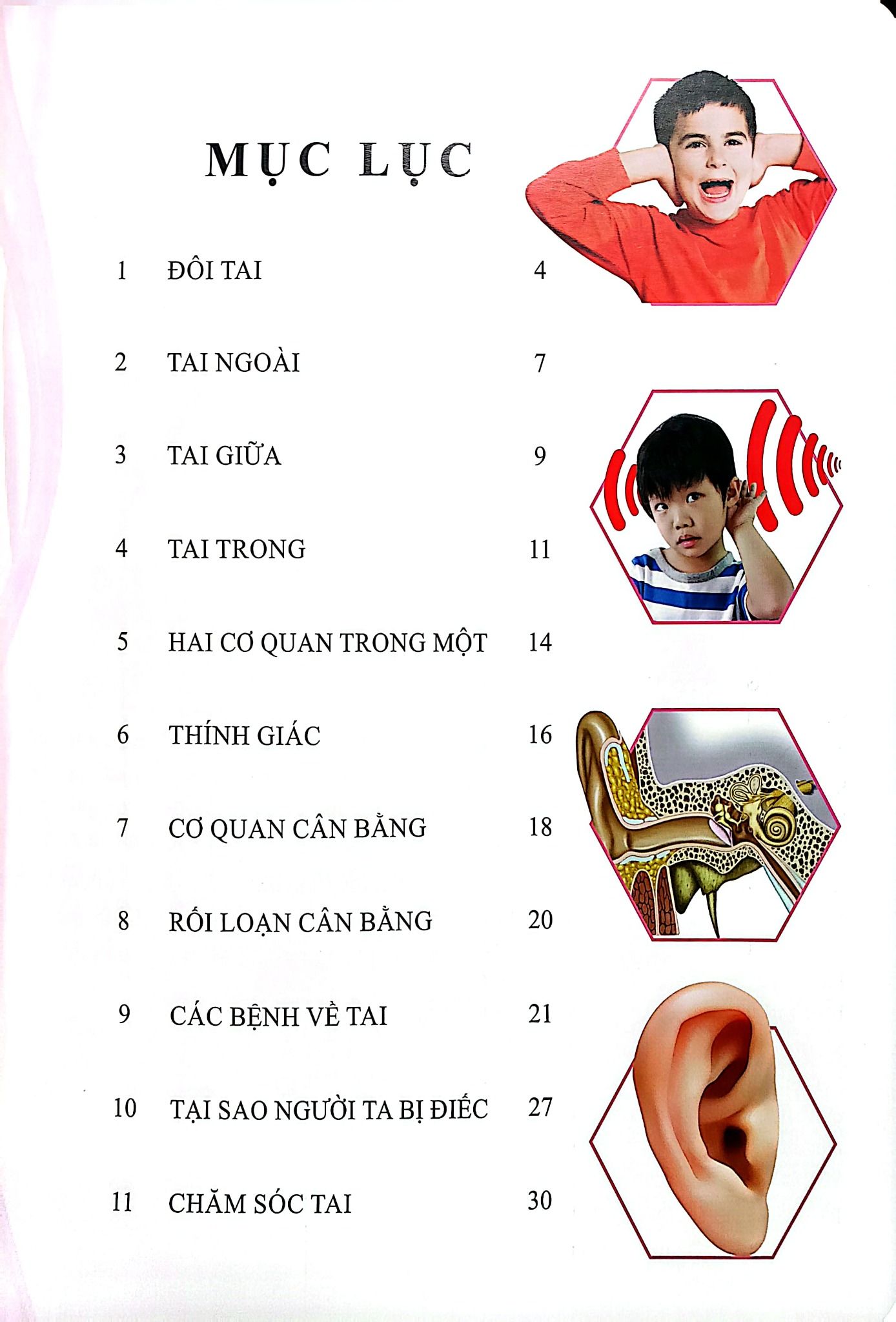 MỤC LỤC

1 ĐÔI TAI 4

2 TAI NGOÀI 7

3 TAI GIỮA 9

4 TAI TRONG 11

5 HAI CƠ QUAN TRONG MỘT 14

6 THÍNH GIÁC 16

7 CƠ QUAN CÂN BẰNG 18

8 RỐI LOẠN CÂN BẰNG 20

9 CÁC BỆNH VỀ TAI 21

10 TẠI SAO NGƯỜI TA BỊ ĐIẾC 27

11 CHĂM SÓC TAI 30